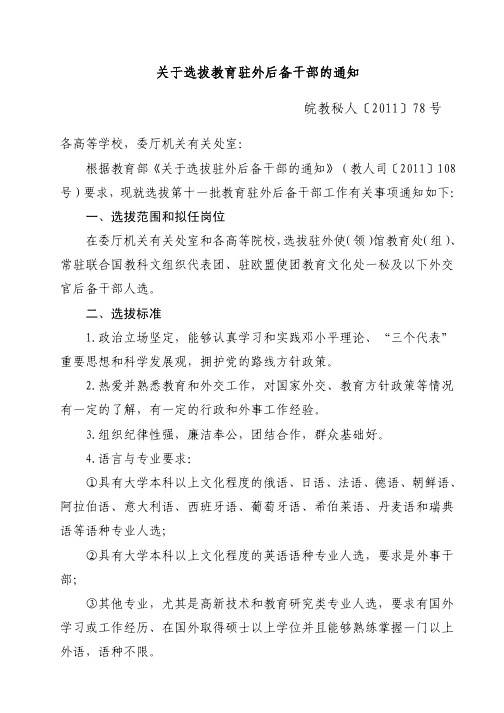 关于选拔教育驻外后备干部的通知

皖教秘人〔2011〕78号

各高等学校，委厅机关有关处室：

根据教育部《关于选拔驻外后备干部的通知》（教人司〔2011〕108号）要求，现就选拔第十一批教育驻外后备干部工作有关事项通知如下：

一、选拔范围和拟任岗位

在委厅机关有关处室和各高等院校，选拔驻外使（领）馆教育处（组）、常驻联合国教科文组织代表团、驻欧盟使团教育文化处一秘及以下外交官后备干部人选。

二、选拔标准

1.政治立场坚定，能够认真学习和实践邓小平理论、“三个代表”重要思想和科学发展观，拥护党的路线方针政策。

2.热爱并熟悉教育和外交工作，对国家外交、教育方针政策等情况有一定的了解，有一定的行政和外事工作经验。

3.组织纪律性强，廉洁奉公，团结合作，群众基础好。

4.语言与专业要求：

①具有大学本科以上文化程度的俄语、日语、法语、德语、朝鲜语、阿拉伯语、意大利语、西班牙语、葡萄牙语、希伯莱语、丹麦语和瑞典语等语种专业人选；

②具有大学本科以上文化程度的英语语种专业人选，要求是外事干部；

③其他专业，尤其是高新技术和教育研究类专业人选，要求有国外学习或工作经历、在国外取得硕士以上学位并且能够熟练掌握一门以上外语，语种不限。